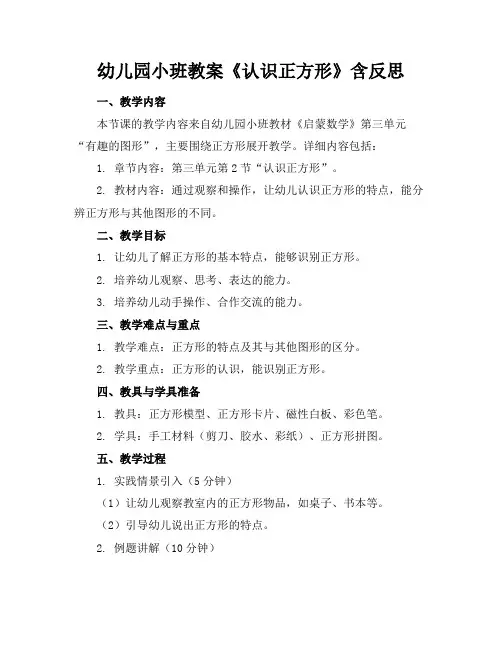 幼儿园小班教案《认识正方形》含反思

一、教学内容

本节课的教学内容来自幼儿园小班教材《启蒙数学》第三单元“有趣的图形”，主要围绕正方形展开教学。详细内容包括：

1. 章节内容：第三单元第2节“认识正方形”。

2. 教材内容：通过观察和操作，让幼儿认识正方形的特点，能分辨正方形与其他图形的不同。

二、教学目标

1. 让幼儿了解正方形的基本特点，能够识别正方形。

2. 培养幼儿观察、思考、表达的能力。

3. 培养幼儿动手操作、合作交流的能力。

三、教学难点与重点

1. 教学难点：正方形的特点及其与其他图形的区分。

2. 教学重点：正方形的认识，能识别正方形。

四、教具与学具准备

1. 教具：正方形模型、正方形卡片、磁性白板、彩色笔。

2. 学具：手工材料（剪刀、胶水、彩纸）、正方形拼图。

五、教学过程

1. 实践情景引入（5分钟）

（1）让幼儿观察教室内的正方形物品，如桌子、书本等。

（2）引导幼儿说出正方形的特点。

2. 例题讲解（10分钟）